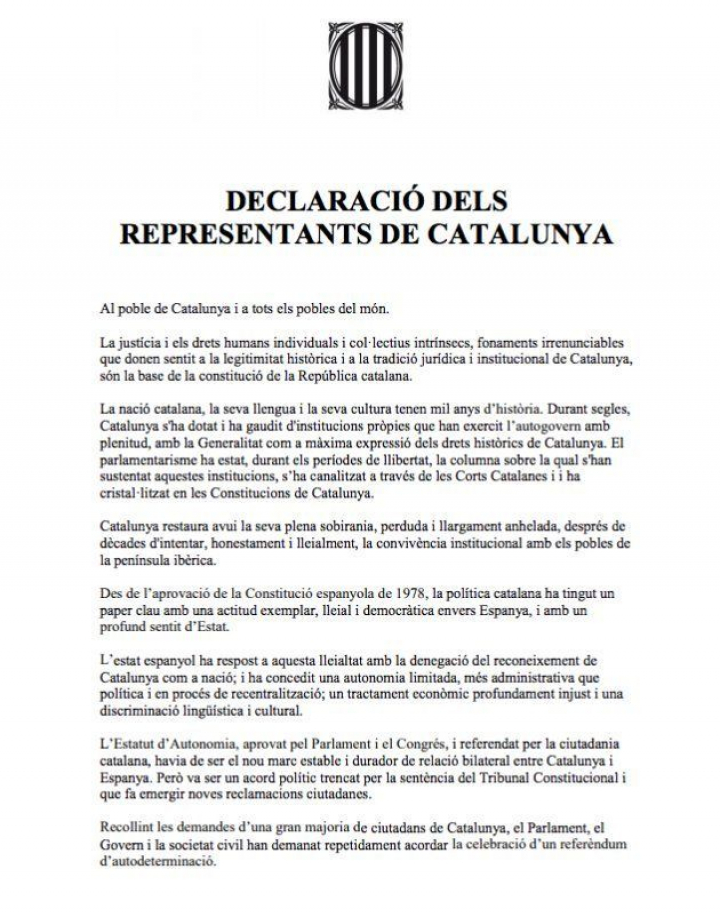 DECLARACIÓ DELS REPRESENTANTS DE CATALUNYA

Al poble de Catalunya i a tots els pobles del món.

La justícia i els drets humans individuals i col·lectius intrínsecs, fonaments irrenunciables que donen sentit a la legitimitat històrica i a la tradició jurídica i institucional de Catalunya, són la base de la constitució de la República catalana.

La nació catalana, la seva llengua i la seva cultura tenen mil anys d'història. Durant segles, Catalunya s'ha dotat i ha gaudit d'institucions pròpies que han exercit l'autogovern amb plenitud, amb la Generalitat com a màxima expressió dels drets històrics de Catalunya. El parlamentarisme ha estat, durant els períodes de llibertat, la columna sobre la qual s'han sustentat aquestes institucions, s'ha canalitzat a través de les Corts Catalanes i i ha cristal·litzat en les Constitucions de Catalunya.

Catalunya restaura avui la seva plena sobirania, perduda i llargament anhelada, després de dècades d'intentar, honestament i lleialment, la convivència institucional amb els pobles de la península ibèrica.

Des de l'aprovació de la Constitució espanyola de 1978, la política catalana ha tingut un paper clau amb una actitud exemplar, lleial i democràtica envers Espanya, i amb un profund sentit d'Estat.

L'estat espanyol ha respost a aquesta lleialtat amb la denegació del reconeixement de Catalunya com a nació; i ha concedit una autonomia limitada, més administrativa que política i en procés de recentralització; un tractament econòmic profundament injust i una discriminació lingüística i cultural.

L'Estatut d'Autonomia, aprovat pel Parlament i el Congrés, i referendat per la ciutadania catalana, havia de ser el nou marc estable i durador de relació bilateral entre Catalunya i Espanya. Però va ser un acord polític trencat per la sentència del Tribunal Constitucional i que fa emergir noves reclamacions ciutadanes.

Recollint les demandes d'una gran majoria de ciutadans de Catalunya, el Parlament, el Govern i la societat civil han demanat repetidament acordar la celebració d'un referèndum d'autodeterminació.